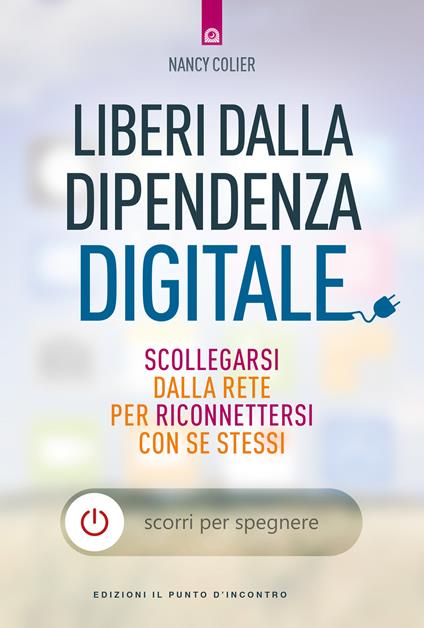 NANCY COLIER

LIBERI DALLA DIPENDENZA DIGITALE

SCOLLEGARSI DALLA RETE PER RICONNETTERSI CON SE STESSI

scorri per spegnere

EDIZIONI IL PUNTO D'INCONTRO